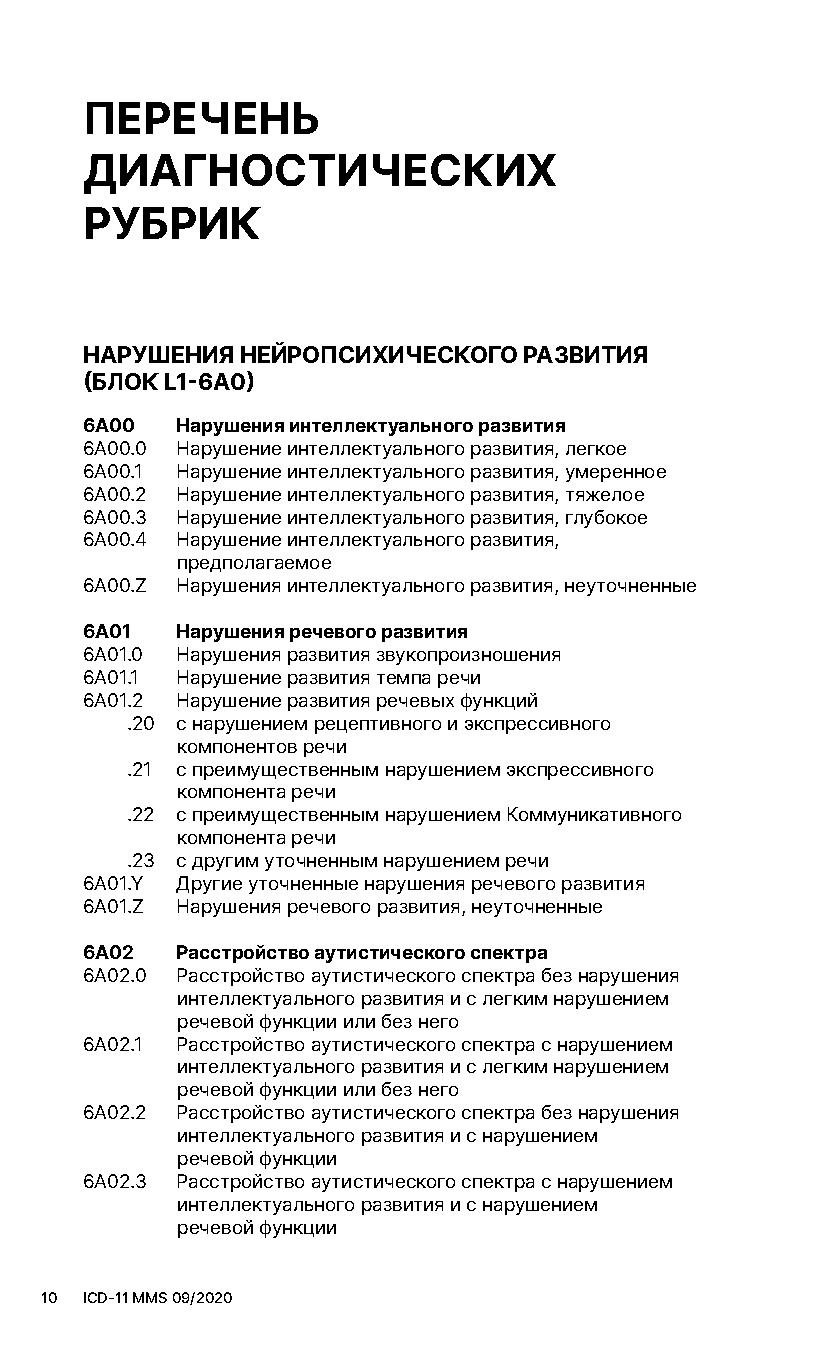 ПЕРЕЧЕНЬ ДИАГНОСТИЧЕСКИХ РУБРИК

НАРУШЕНИЯ НЕЙРОПСИХИЧЕСКОГО РАЗВИТИЯ (БЛОК L1-6A0)

6A00 Нарушения интеллектуального развития
6A00.0 Нарушение интеллектуального развития, легкое
6A00.1 Нарушение интеллектуального развития, умеренное
6A00.2 Нарушение интеллектуального развития, тяжелое
6A00.3 Нарушение интеллектуального развития, глубокое
6A00.4 Нарушение интеллектуального развития, предполагаемое
6A00.Z Нарушения интеллектуального развития, неуточненные

6A01 Нарушения речевого развития
6A01.0 Нарушения развития звукопроизношения
6A01.1 Нарушение развития темпа речи
6A01.2 Нарушение развития речевых функций
.20 с нарушением рецептивного и экспрессивного компонентов речи
.21 с преимущественным нарушением экспрессивного компонента речи
.22 с преимущественным нарушением Коммуникативного компонента речи
.23 с другим уточненным нарушением речи
6A01.Y Другие уточненные нарушения речевого развития
6A01.Z Нарушения речевого развития, неуточненные

6A02 Расстройство аутистического спектра
6A02.0 Расстройство аутистического спектра без нарушения интеллектуального развития и с легким нарушением речевой функции или без него
6A02.1 Расстройство аутистического спектра с нарушением интеллектуального развития и с легким нарушением речевой функции или без него
6A02.2 Расстройство аутистического спектра без нарушения интеллектуального развития и с нарушением речевой функции
6A02.3 Расстройство аутистического спектра с нарушением интеллектуального развития и с нарушением речевой функции

10 ICD-11 MMS 09/2020